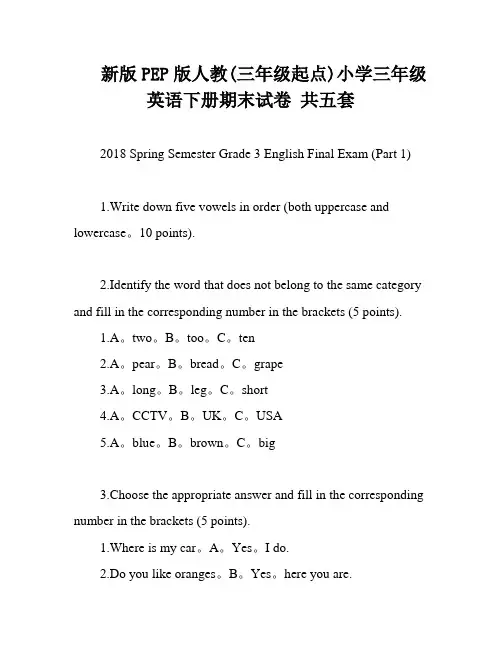 新版 PEP 版人教(三年级起点)小学三年级英语下册期末试卷 共五套

2018 Spring Semester Grade 3 English Final Exam (Part 1)

1.Write down five vowels in order (both uppercase and lowercase。10 points).

2.Identify the word that does not belong to the same category and fill in the corresponding number in the brackets (5 points).

1.A。two。B。too。C。ten

2.A。pear。B。bread。C。grape

3.A。long。B。leg。C。short

4.A。CCTV。B。UK。C。USA

5.A。blue。B。brown。C。big

3.Choose the appropriate answer and fill in the corresponding number in the brackets (5 points).

1.Where is my car。A。Yes。I do.

2.Do you like oranges。B。Yes。here you are.